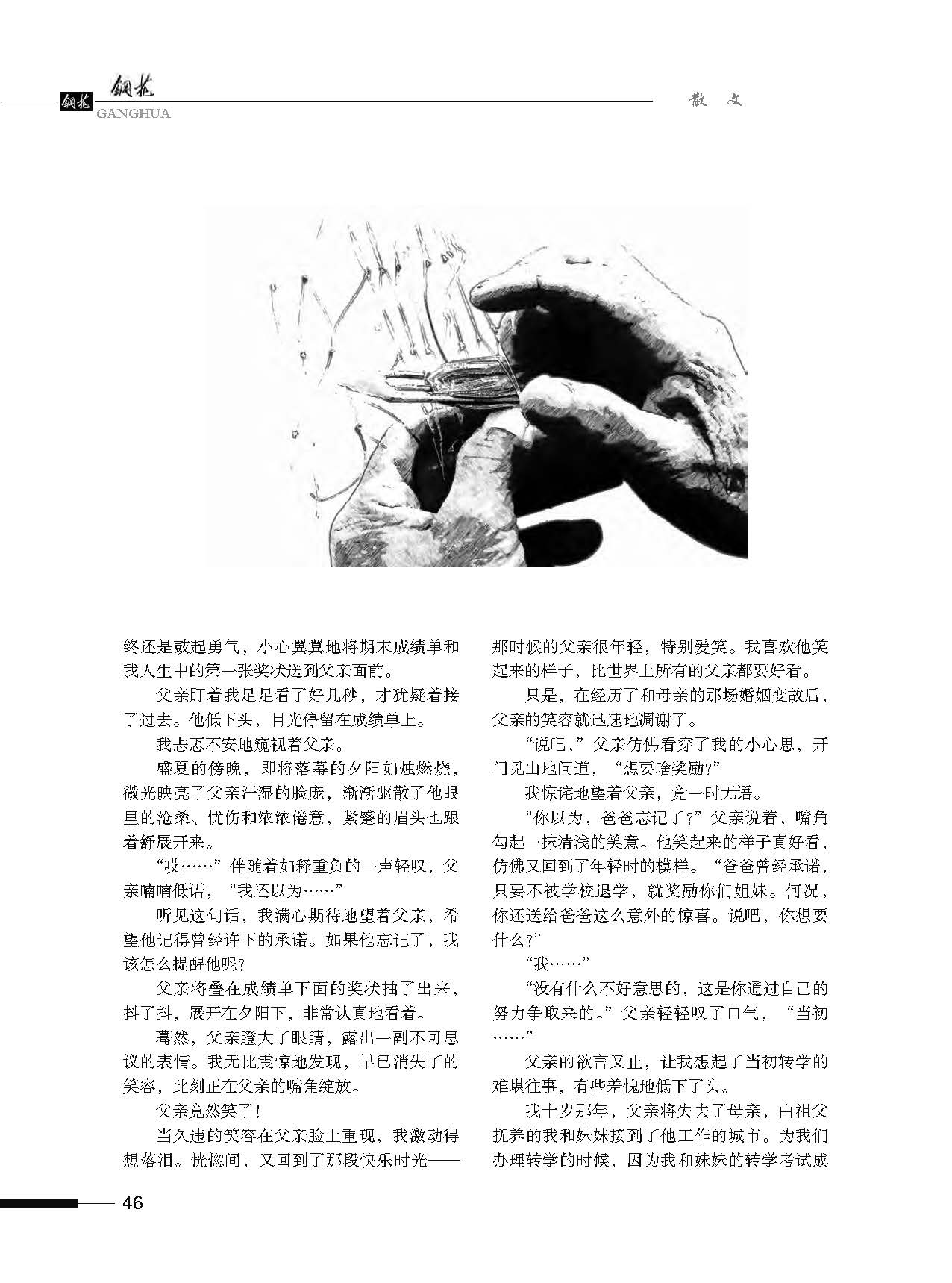 钢花 钢花
GANGHUA

散 文

终还是鼓起勇气，小心翼翼地将期末成绩单和我人生中的第一张奖状送到父亲面前。

父亲盯着我足足看了好几秒，才犹疑着接了过去。他低下头，目光停留在成绩单上。

我忐忑不安地窥视着父亲。

盛夏的傍晚，即将落幕的夕阳如烛燃烧，微光映亮了父亲汗湿的脸庞，渐渐驱散了他眼里的沧桑、忧伤和浓浓倦意，紧蹙的眉头也跟着舒展开来。

“哎……”伴随着如释重负的一声轻叹，父亲喃喃低语，“我还以为……”

听见这句话，我满心期待地望着父亲，希望他记得曾经许下的承诺。如果他忘记了，我该怎么提醒他呢？

父亲将叠在成绩单下面的奖状抽了出来，抖了抖，展开在夕阳下，非常认真地看着。

蓦然，父亲瞪大了眼睛，露出一副不可思议的表情。我无比震惊地发现，早已消失了的笑容，此刻正在父亲的嘴角绽放。

父亲竟然笑了！

当久违的笑容在父亲脸上重现，我激动得想落泪。恍惚间，又回到了那段快乐时光——那时候的父亲很年轻，特别爱笑。我喜欢他笑起来的样子，比世界上所有的父亲都要好看。

只是，在经历了和母亲的那场婚姻变故后，父亲的笑容就迅速地凋谢了。

“说吧，”父亲仿佛看穿了我的小心思，开门见山地问道，“想要啥奖励？”

我惊诧地望着父亲，竟一时无语。

“你以为，爸爸忘记了？”父亲说着，嘴角勾起一抹清浅的笑意。他笑起来的样子真好看，仿佛又回到了年轻时的模样。“爸爸曾经承诺，只要不被学校退学，就奖励你们姐妹。何况，你还送给爸爸这么意外的惊喜。说吧，你想要什么？”

“我……”

“没有什么不好意思的，这是你通过自己的努力争取来的。”父亲轻轻叹了口气，“当初……”

父亲的欲言又止，让我想起了当初转学的难堪往事，有些羞愧地低下了头。

我十岁那年，父亲将失去了母亲，由祖父抚养的我和妹妹接到了他工作的城市。为我们办理转学的时候，因为我和妹妹的转学考试成

46